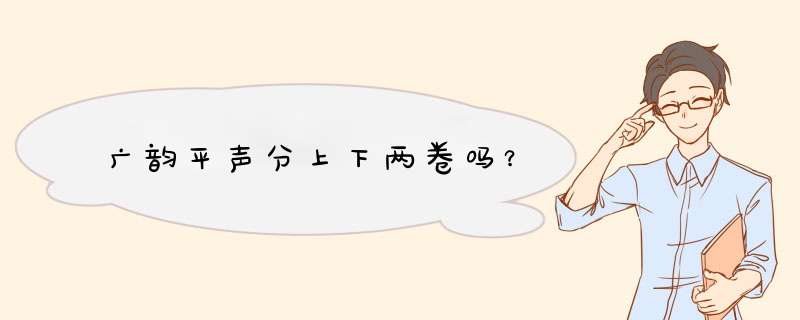 广韵平声分上下两卷吗？